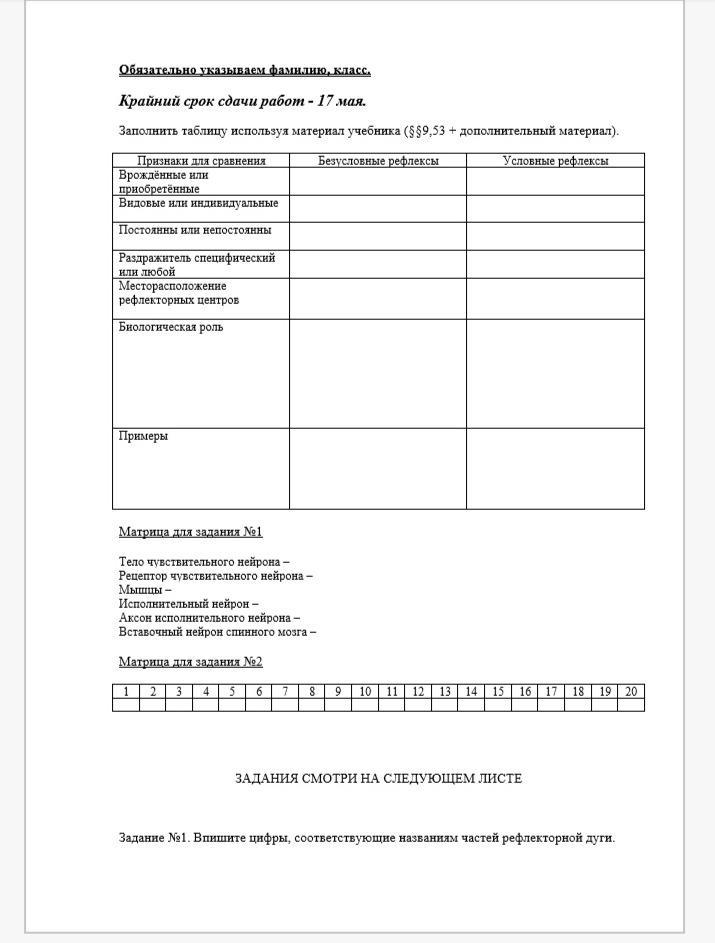 Обязательно указываем фамилию, класс.

Крайний срок сдачи работ - 17 мая.

Заполнить таблицу используя материал учебника (§§9,53 + дополнительный материал).

| Признаки для сравнения | Безусловные рефлексы | Условные рефлексы |
|---|---|---|
| Врождённые или приобретённые | | |
| Видовые или индивидуальные | | |
| Постоянны или непостоянны | | |
| Раздражитель специфический или любой | | |
| Месторасположение рефлекторных центров | | |
| Биологическая роль | | |
| Примеры | | |

Матрица для задания №1

Тело чувствительного нейрона –
Рецептор чувствительного нейрона –
Мышцы –
Исполнительный нейрон –
Аксон исполнительного нейрона –
Вставочный нейрон спинного мозга –

Матрица для задания №2

| 1 | 2 | 3 | 4 | 5 | 6 | 7 | 8 | 9 | 10 | 11 | 12 | 13 | 14 | 15 | 16 | 17 | 18 | 19 | 20 |
|---|---|---|---|---|---|---|---|---|---|---|---|---|---|---|---|---|---|---|---|
| | | | | | | | | | | | | | | | | | | | |

ЗАДАНИЯ СМОТРИ НА СЛЕДУЮЩЕМ ЛИСТЕ

Задание №1. Впишите цифры, соответствующие названиям частей рефлекторной дуги.